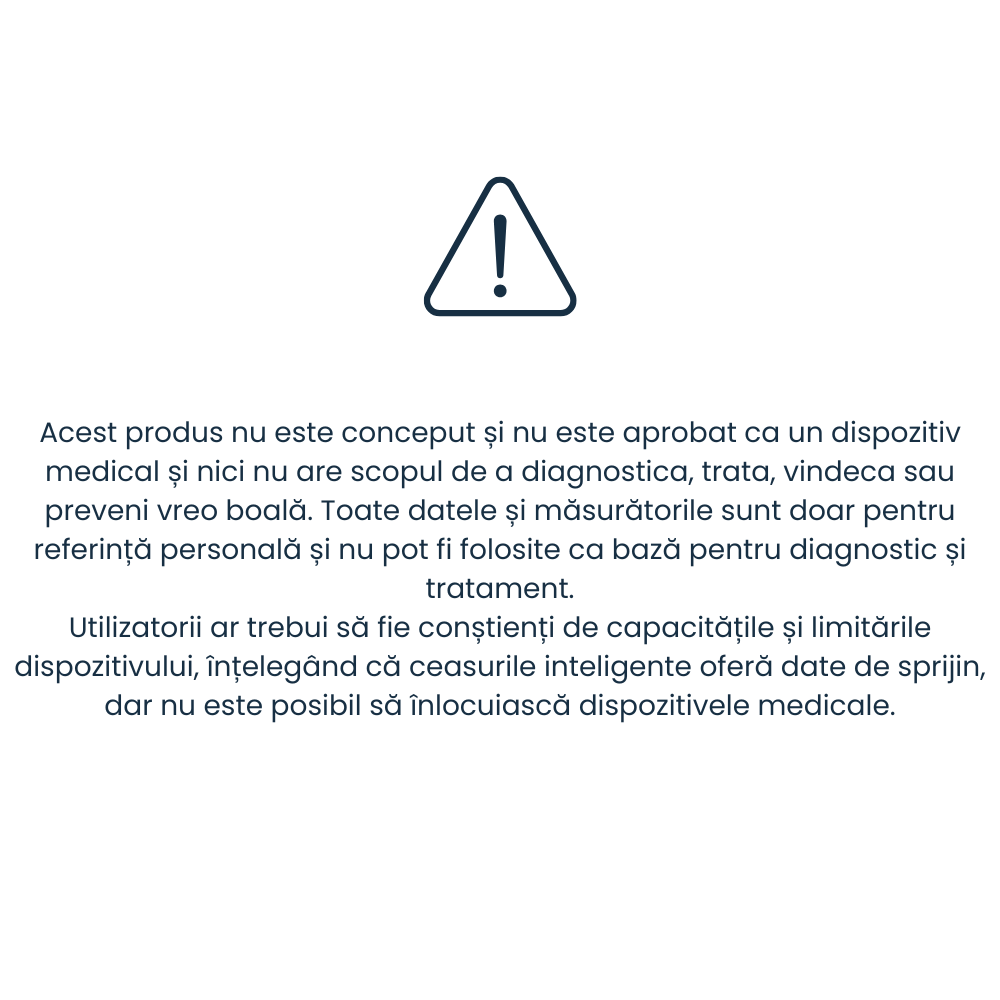 Acest produs nu este conceput și nu este aprobat ca un dispozitiv medical și nici nu are scopul de a diagnostica, trata, vindeca sau preveni vreo boală. Toate datele și măsurătorile sunt doar pentru referință personală și nu pot fi folosite ca bază pentru diagnostic și tratament.

Utilizatorii ar trebui să fie conștienți de capacitățile și limitările dispozitivului, înțelegând că ceasurile inteligente oferă date de sprijin, dar nu este posibil să înlocuiască dispozitivele medicale.